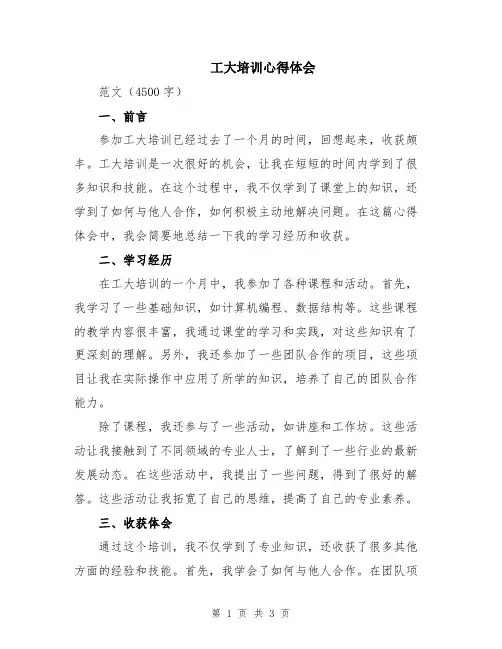 工大培训心得体会

范文（4500 字）

一、前言

参加工大培训已经过去了一个月的时间，回想起来，收获颇丰。工大培训是一次很好的机会，让我在短短的时间内学到了很多知识和技能。在这个过程中，我不仅学到了课堂上的知识，还学到了如何与他人合作，如何积极主动地解决问题。在这篇心得体会中，我会简要地总结一下我的学习经历和收获。

二、学习经历

在工大培训的一个月中，我参加了各种课程和活动。首先，我学习了一些基础知识，如计算机编程、数据结构等。这些课程的教学内容很丰富，我通过课堂的学习和实践，对这些知识有了更深刻的理解。另外，我还参加了一些团队合作的项目，这些项目让我在实际操作中应用了所学的知识，培养了自己的团队合作能力。

除了课程，我还参与了一些活动，如讲座和工作坊。这些活动让我接触到了不同领域的专业人士，了解到了一些行业的最新发展动态。在这些活动中，我提出了一些问题，得到了很好的解答。这些活动让我拓宽了自己的思维，提高了自己的专业素养。

三、收获体会

通过这个培训，我不仅学到了专业知识，还收获了很多其他方面的经验和技能。首先，我学会了如何与他人合作。在团队项

第 1 页 共 3 页